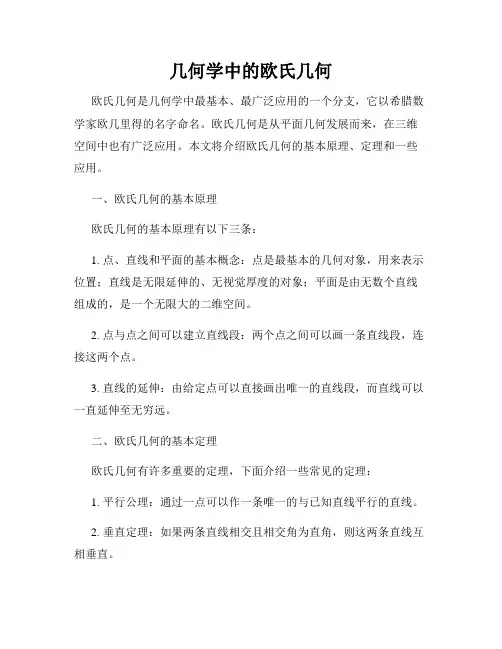 几何学中的欧氏几何

欧氏几何是几何学中最基本、最广泛应用的一个分支，它以希腊数学家欧几里得的名字命名。欧氏几何是从平面几何发展而来，在三维空间中也有广泛应用。本文将介绍欧氏几何的基本原理、定理和一些应用。

一、欧氏几何的基本原理

欧氏几何的基本原理有以下三条：

1. 点、直线和平面的基本概念：点是最基本的几何对象，用来表示位置；直线是无限延伸的、无视觉厚度的对象；平面是由无数个直线组成的，是一个无限大的二维空间。

2. 点与点之间可以建立直线段：两个点之间可以画一条直线段，连接这两个点。

3. 直线的延伸：由给定点可以直接画出唯一的直线段，而直线可以一直延伸至无穷远。

二、欧氏几何的基本定理

欧氏几何有许多重要的定理，下面介绍一些常见的定理：

1. 平行公理：通过一点可以作一条唯一的与已知直线平行的直线。

2. 垂直定理：如果两条直线相交且相交角为直角，则这两条直线互相垂直。